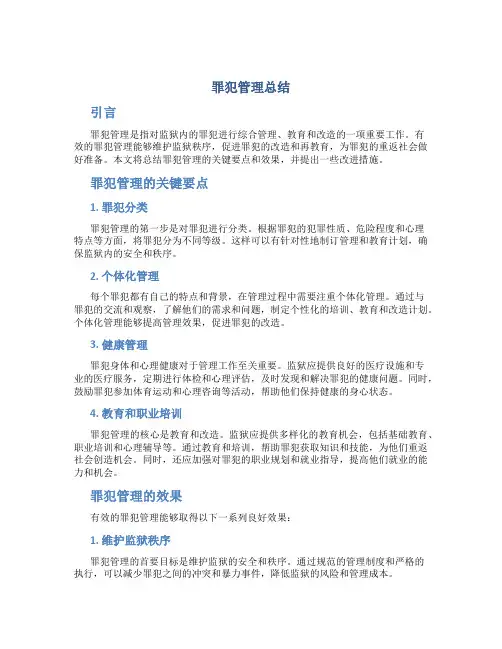 罪犯管理总结

引言

罪犯管理是指对监狱内的罪犯进行综合管理、教育和改造的一项重要工作。有效的罪犯管理能够维护监狱秩序，促进罪犯的改造和再教育，为罪犯的重返社会做好准备。本文将总结罪犯管理的关键要点和效果，并提出一些改进措施。

罪犯管理的关键要点

1. 罪犯分类

罪犯管理的第一步是对罪犯进行分类。根据罪犯的犯罪性质、危险程度和心理特点等方面，将罪犯分为不同等级。这样可以有针对性地制订管理和教育计划，确保监狱内的安全和秩序。

2. 个体化管理

每个罪犯都有自己的特点和背景，在管理过程中需要注重个体化管理。通过与罪犯的交流和观察，了解他们的需求和问题，制定个性化的培训、教育和改造计划。个体化管理能够提高管理效果，促进罪犯的改造。

3. 健康管理

罪犯身体和心理健康对于管理工作至关重要。监狱应提供良好的医疗设施和专业的医疗服务，定期进行体检和心理评估，及时发现和解决罪犯的健康问题。同时，鼓励罪犯参加体育运动和心理咨询等活动，帮助他们保持健康的身心状态。

4. 教育和职业培训

罪犯管理的核心是教育和改造。监狱应提供多样化的教育机会，包括基础教育、职业培训和心理辅导等。通过教育和培训，帮助罪犯获取知识和技能，为他们重返社会创造机会。同时，还应加强对罪犯的职业规划和就业指导，提高他们就业的能力和机会。

罪犯管理的效果

有效的罪犯管理能够取得以下一系列良好效果：

1. 维护监狱秩序

罪犯管理的首要目标是维护监狱的安全和秩序。通过规范的管理制度和严格的执行，可以减少罪犯之间的冲突和暴力事件，降低监狱的风险和管理成本。